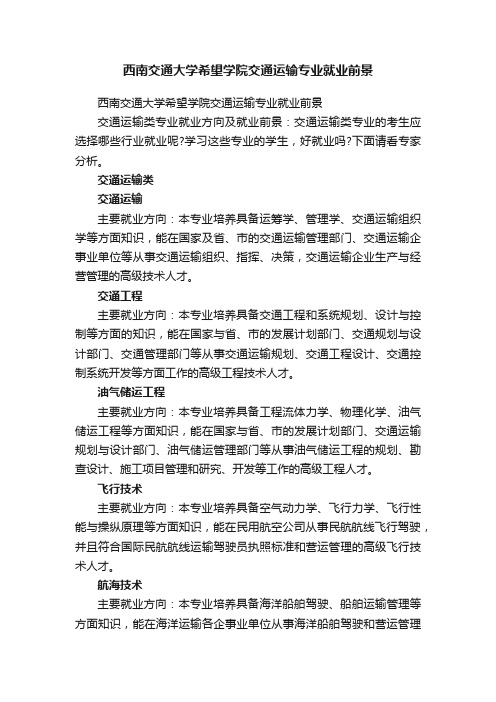 西南交通大学希望学院交通运输专业就业前景

西南交通大学希望学院交通运输专业就业前景

交通运输类专业就业方向及就业前景：交通运输类专业的考生应选择哪些行业就业呢?学习这些专业的学生，好就业吗?下面请看专家分析。

交通运输类

交通运输

主要就业方向：本专业培养具备运筹学、管理学、交通运输组织学等方面知识，能在国家及省、市的交通运输管理部门、交通运输企事业单位等从事交通运输组织、指挥、决策，交通运输企业生产与经营管理的高级技术人才。

交通工程

主要就业方向：本专业培养具备交通工程和系统规划、设计与控制等方面的知识，能在国家与省、市的发展计划部门、交通规划与设计部门、交通管理部门等从事交通运输规划、交通工程设计、交通控制系统开发等方面工作的高级工程技术人才。

油气储运工程

主要就业方向：本专业培养具备工程流体力学、物理化学、油气储运工程等方面知识，能在国家与省、市的发展计划部门、交通运输规划与设计部门、油气储运管理部门等从事油气储运工程的规划、勘查设计、施工项目管理和研究、开发等工作的高级工程人才。

飞行技术

主要就业方向：本专业培养具备空气动力学、飞行力学、飞行性能与操纵原理等方面知识，能在民用航空公司从事民航航线飞行驾驶，并且符合国际民航航线运输驾驶员执照标准和营运管理的高级飞行技术人才。

航海技术

主要就业方向：本专业培养具备海洋船舶驾驶、船舶运输管理等方面知识，能在海洋运输各企事业单位从事海洋船舶驾驶和营运管理